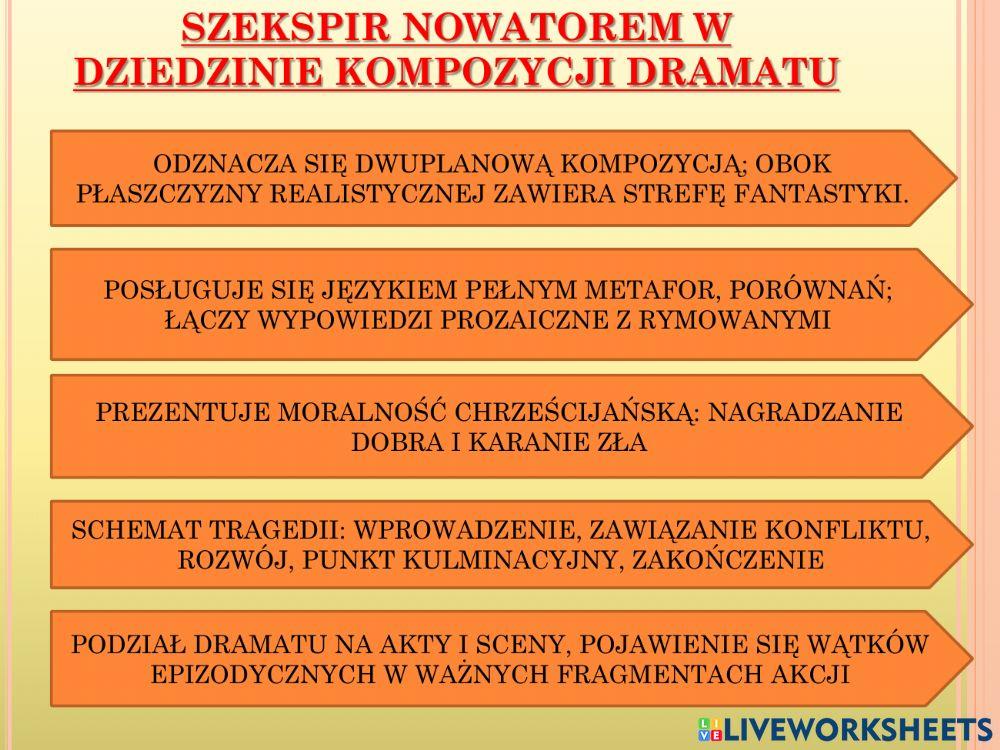 SZEKSPIR NOWATOREM W DZIEDZINIE KOMPOZYCJI DRAMATU

ODZNACZA SIĘ DWUPLANOWĄ KOMPOZYCJĄ; OBOK PŁASZCZYZNY REALISTYCZNEJ ZAWIERA STREFĘ FANTASTYKI.

POSŁUGUJE SIĘ JĘZYKIEM PEŁNYM METAFOR, PORÓWNAŃ; ŁĄCZY WYPOWIEDZI PROZAICZNE Z RYMOWANYMI

PREZENTUJE MORALNOŚĆ CHRZEŚCIJAŃSKĄ: NAGRADZANIE DOBRA I KARANIE ZŁA

SCHEMAT TRAGEDII: WPROWADZENIE, ZAWIĄZANIE KONFLIKTU, ROZWÓJ, PUNKT KULMINACYJNY, ZAKOŃCZENIE

PODZIAŁ DRAMATU NA AKTY I SCENY, POJAWIENIE SIĘ WĄTKÓW EPIZODYCZNYCH W WAŻNYCH FRAGMENTACH AKCJI

LIVEWORKSHEETS